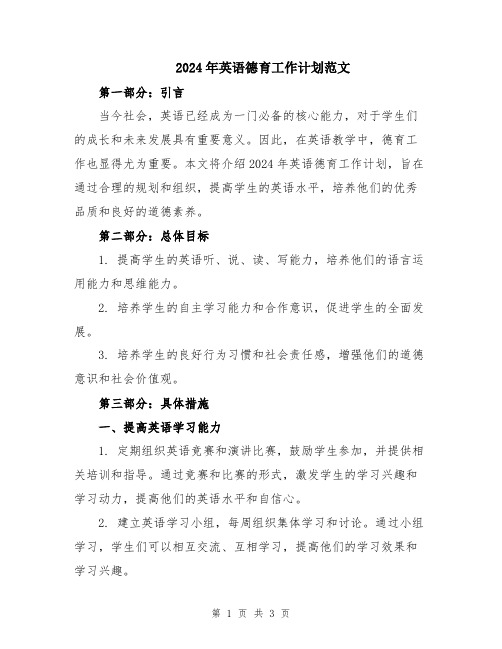 2024年英语德育工作计划范文

第一部分：引言

当今社会，英语已经成为一门必备的核心能力，对于学生们的成长和未来发展具有重要意义。因此，在英语教学中，德育工作也显得尤为重要。本文将介绍2024年英语德育工作计划，旨在通过合理的规划和组织，提高学生的英语水平，培养他们的优秀品质和良好的道德素养。

第二部分：总体目标

1. 提高学生的英语听、说、读、写能力，培养他们的语言运用能力和思维能力。

2. 培养学生的自主学习能力和合作意识，促进学生的全面发展。

3. 培养学生的良好行为习惯和社会责任感，增强他们的道德意识和社会价值观。

第三部分：具体措施

一、提高英语学习能力

1. 定期组织英语竞赛和演讲比赛，鼓励学生参加，并提供相关培训和指导。通过竞赛和比赛的形式，激发学生的学习兴趣和学习动力，提高他们的英语水平和自信心。

2. 建立英语学习小组，每周组织集体学习和讨论。通过小组学习，学生们可以相互交流、互相学习，提高他们的学习效果和学习兴趣。

第 1 页 共 3 页